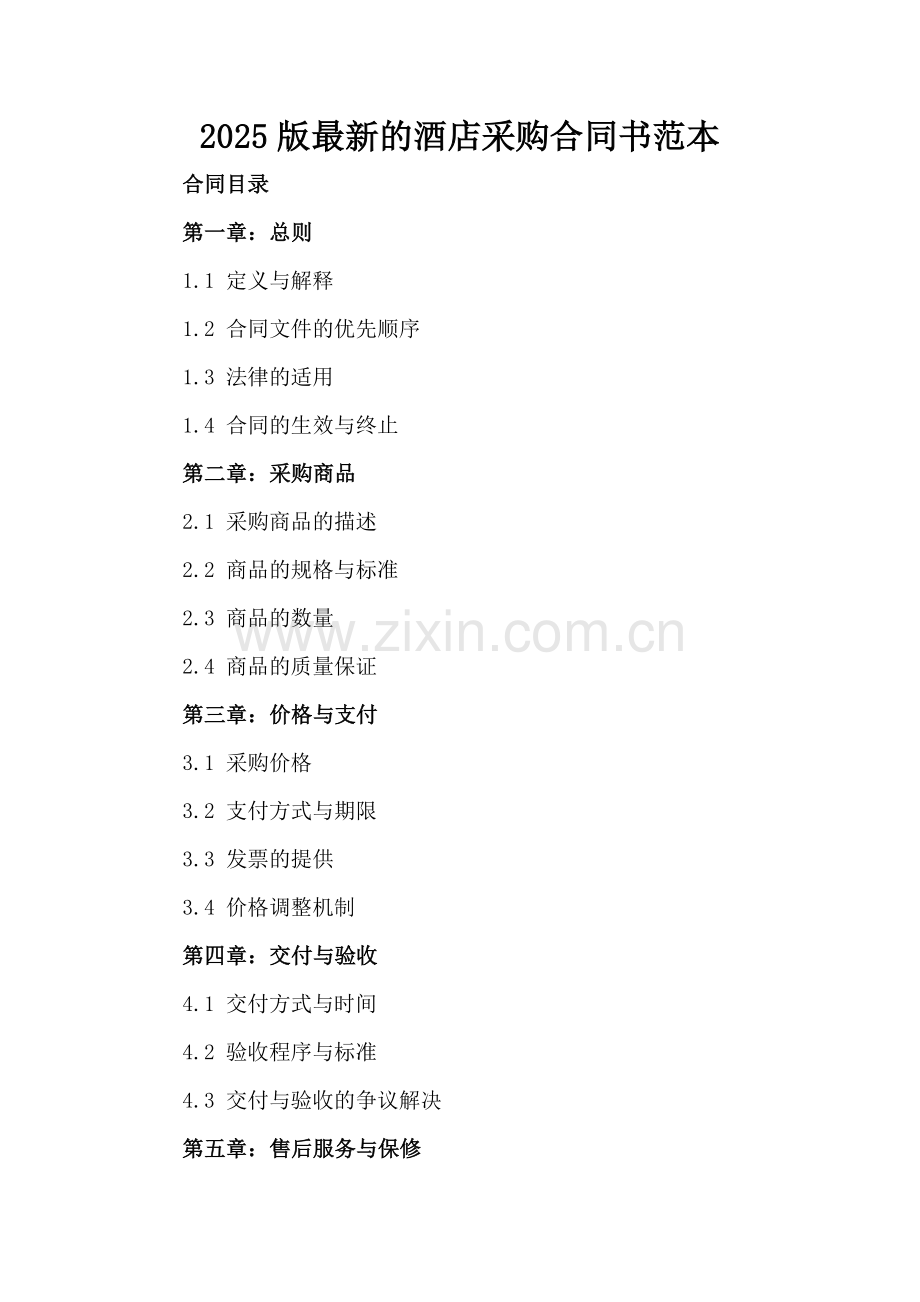 2025版最新的酒店采购合同书范本

合同目录

第一章：总则

1.1 定义与解释

1.2 合同文件的优先顺序

1.3 法律的适用

1.4 合同的生效与终止

第二章：采购商品

2.1 采购商品的描述

2.2 商品的规格与标准

2.3 商品的数量

2.4 商品的质量保证

第三章：价格与支付

3.1 采购价格

3.2 支付方式与期限

3.3 发票的提供

3.4 价格调整机制

第四章：交付与验收

4.1 交付方式与时间

4.2 验收程序与标准

4.3 交付与验收的争议解决

第五章：售后服务与保修

www.zixin.com.cn